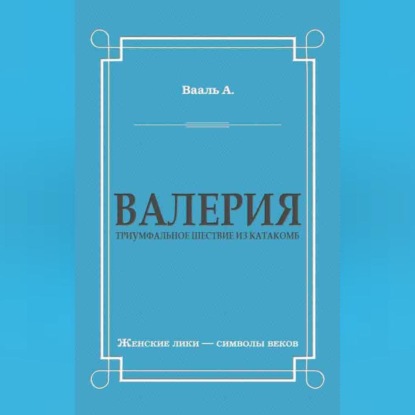 Вааль А.

ВАЛЕРИЯ
ТРИУМФАЛЬНОЕ ШЕСТВИЕ ИЗ КАТАКОМБ

Женские лики — символы веков